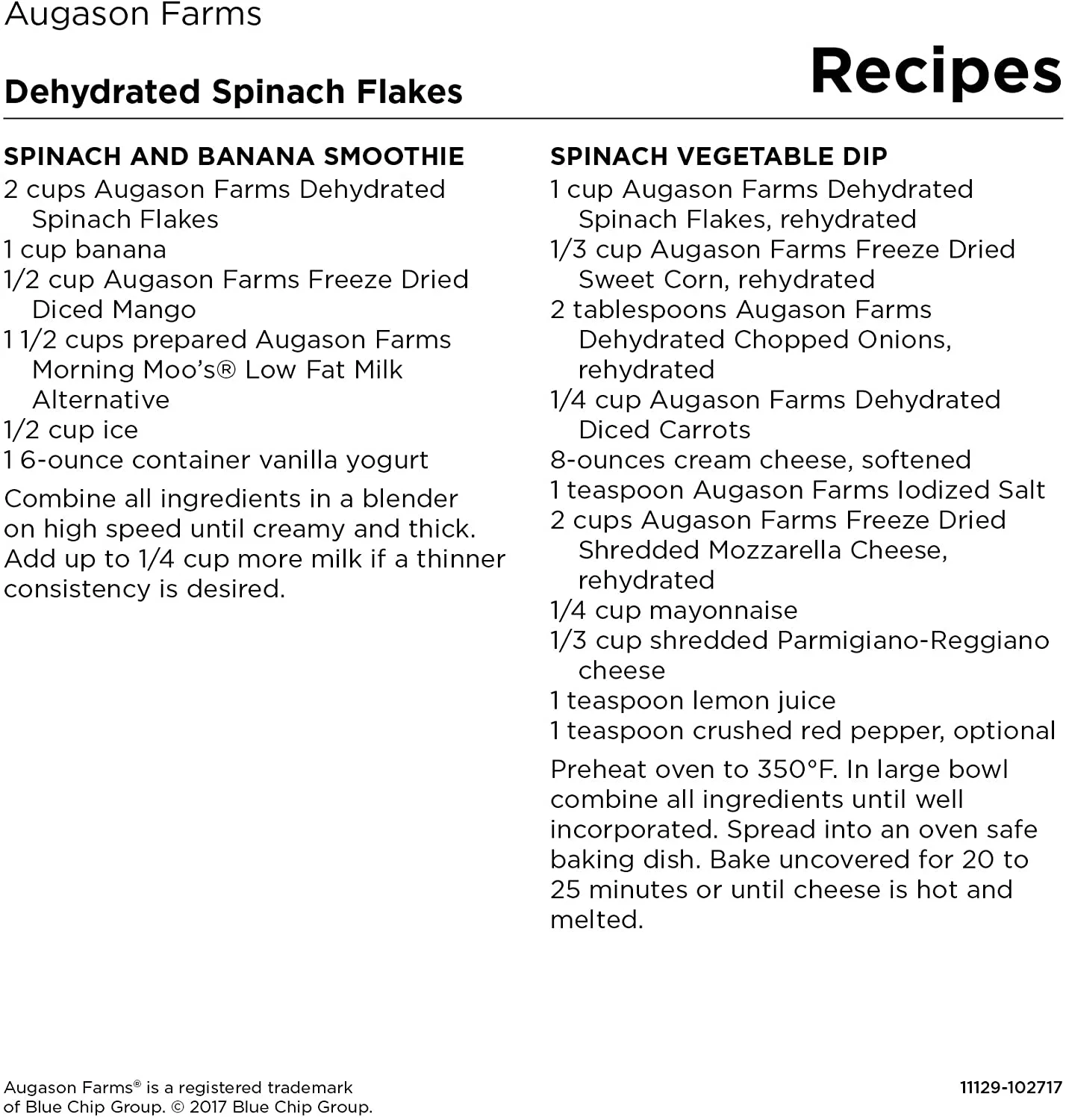 Augason Farms

Dehydrated Spinach Flakes

Recipes

SPINACH AND BANANA SMOOTHIE
2 cups Augason Farms Dehydrated Spinach Flakes
1 cup banana
1/2 cup Augason Farms Freeze Dried Diced Mango
1 1/2 cups prepared Augason Farms Morning Moo's® Low Fat Milk Alternative
1/2 cup ice
1 6-ounce container vanilla yogurt

Combine all ingredients in a blender on high speed until creamy and thick. Add up to 1/4 cup more milk if a thinner consistency is desired.

SPINACH VEGETABLE DIP
1 cup Augason Farms Dehydrated Spinach Flakes, rehydrated
1/3 cup Augason Farms Freeze Dried Sweet Corn, rehydrated
2 tablespoons Augason Farms Dehydrated Chopped Onions, rehydrated
1/4 cup Augason Farms Dehydrated Diced Carrots
8-ounces cream cheese, softened
1 teaspoon Augason Farms Iodized Salt
2 cups Augason Farms Freeze Dried Shredded Mozzarella Cheese, rehydrated
1/4 cup mayonnaise
1/3 cup shredded Parmigiano-Reggiano cheese
1 teaspoon lemon juice
1 teaspoon crushed red pepper, optional

Preheat oven to 350°F. In large bowl combine all ingredients until well incorporated. Spread into an oven safe baking dish. Bake uncovered for 20 to 25 minutes or until cheese is hot and melted.

Augason Farms® is a registered trademark of Blue Chip Group. © 2017 Blue Chip Group.

11129-102717